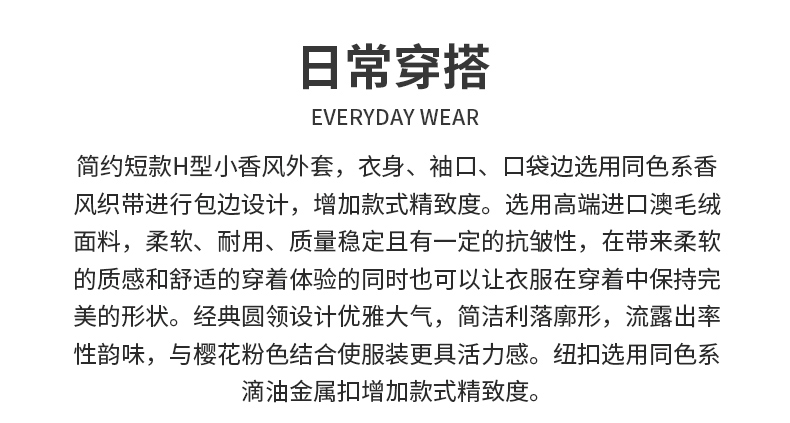 日常穿搭
EVERYDAY WEAR

简约短款H型小香风外套，衣身、袖口、口袋边选用同色系香风织带进行包边设计，增加款式精致度。选用高端进口澳毛绒面料，柔软、耐用、质量稳定且有一定的抗皱性，在带来柔软的质感和舒适的穿着体验的同时也可以让衣服在穿着中保持完美的形状。经典圆领设计优雅大气，简洁利落廓形，流露出率性韵味，与樱花粉色结合使服装更具活力感。纽扣选用同色系滴油金属扣增加款式精致度。